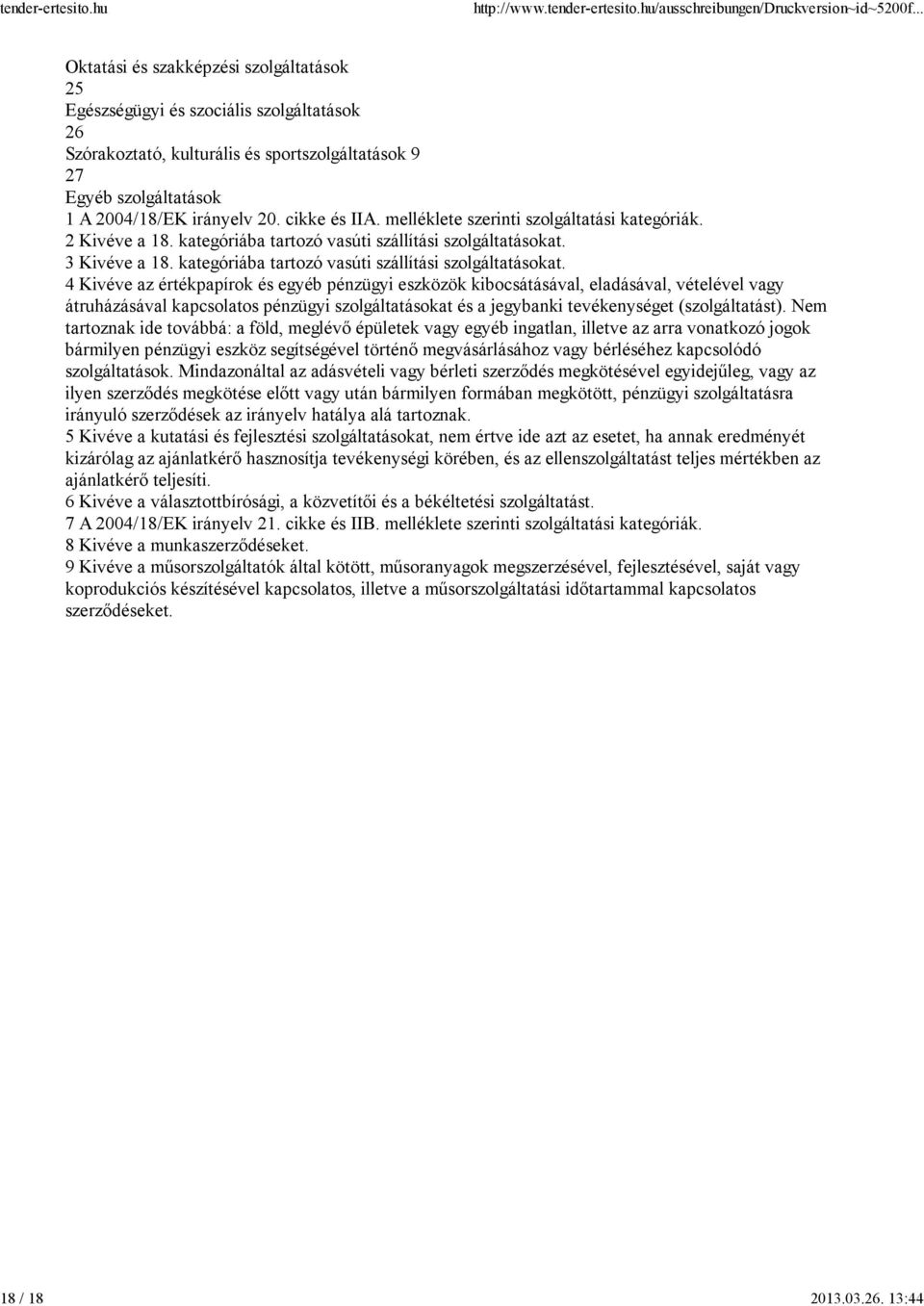 tender-ertesito.hu

http://www.tender-ertesito.hu/ausschreibungen/Druckversion~id~5200f...

Oktatási és szakképzési szolgáltatások
25
Egészségügyi és szociális szolgáltatások
26
Szórakoztató, kulturális és sportszolgáltatások 9
27
Egyéb szolgáltatások
1 A 2004/18/EK irányelv 20. cikke és IIA. melléklete szerinti szolgáltatási kategóriák.
2 Kivéve a 18. kategóriába tartozó vasúti szállítási szolgáltatásokat.
3 Kivéve a 18. kategóriába tartozó vasúti szállítási szolgáltatásokat.
4 Kivéve az értékpapírok és egyéb pénzügyi eszközök kibocsátásával, eladásával, vételével vagy átruházásával kapcsolatos pénzügyi szolgáltatásokat és a jegybanki tevékenységet (szolgáltatást). Nem tartoznak ide továbbá: a föld, meglévő épületek vagy egyéb ingatlan, illetve az arra vonatkozó jogok bármilyen pénzügyi eszköz segítségével történő megvásárlásához vagy bérléséhez kapcsolódó szolgáltatások. Mindazonáltal az adásvételi vagy bérleti szerződés megkötésével egyidejűleg, vagy az ilyen szerződés megkötése előtt vagy után bármilyen formában megkötött, pénzügyi szolgáltatásra irányuló szerződések az irányelv hatálya alá tartoznak.
5 Kivéve a kutatási és fejlesztési szolgáltatásokat, nem értve ide azt az esetet, ha annak eredményét kizárólag az ajánlatkérő hasznosítja tevékenységi körében, és az ellenszolgáltatást teljes mértékben az ajánlatkérő teljesíti.
6 Kivéve a választottbírósági, a közvetítői és a békéltetési szolgáltatást.
7 A 2004/18/EK irányelv 21. cikke és IIB. melléklete szerinti szolgáltatási kategóriák.
8 Kivéve a munkaszerződéseket.
9 Kivéve a műsorszolgáltatók által kötött, műsoranyagok megszerzésével, fejlesztésével, saját vagy koprodukciós készítésével kapcsolatos, illetve a műsorszolgáltatási időtartammal kapcsolatos szerződéseket.

18 / 18

2013.03.26. 13:44